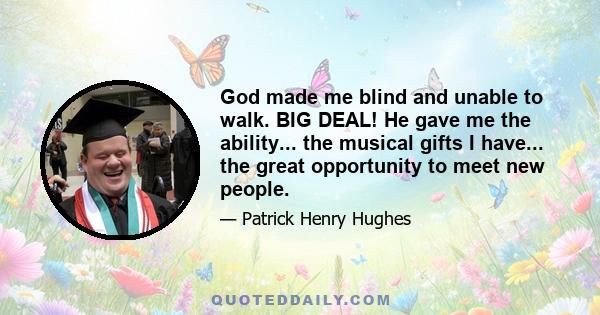 God made me blind and unable to walk. BIG DEAL! He gave me the ability... the musical gifts I have... the great opportunity to meet new people.

— Patrick Henry Hughes

QUOTEDDAILY.COM